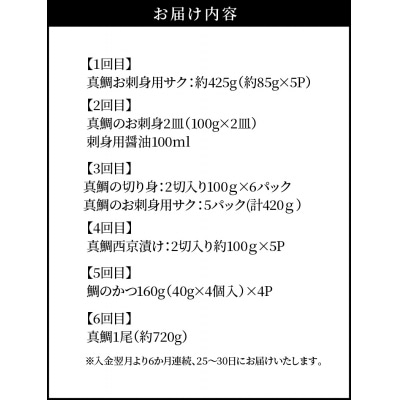 お届け内容

【1回目】
真鯛お刺身用サク：約425g（約85g×5P）

【2回目】
真鯛のお刺身2皿（100g×2皿）
刺身用醤油100ml

【3回目】
真鯛の切り身：2切入り100g×6パック
真鯛のお刺身用サク：5パック(計420g)

【4回目】
真鯛西京漬け：2切入り約100g×5P

【5回目】
鯛のかつ160g（40g×4個入）×4P

【6回目】
真鯛1尾（約720g）

※入金翌月より6か月連続、25～30日にお届けいたします。